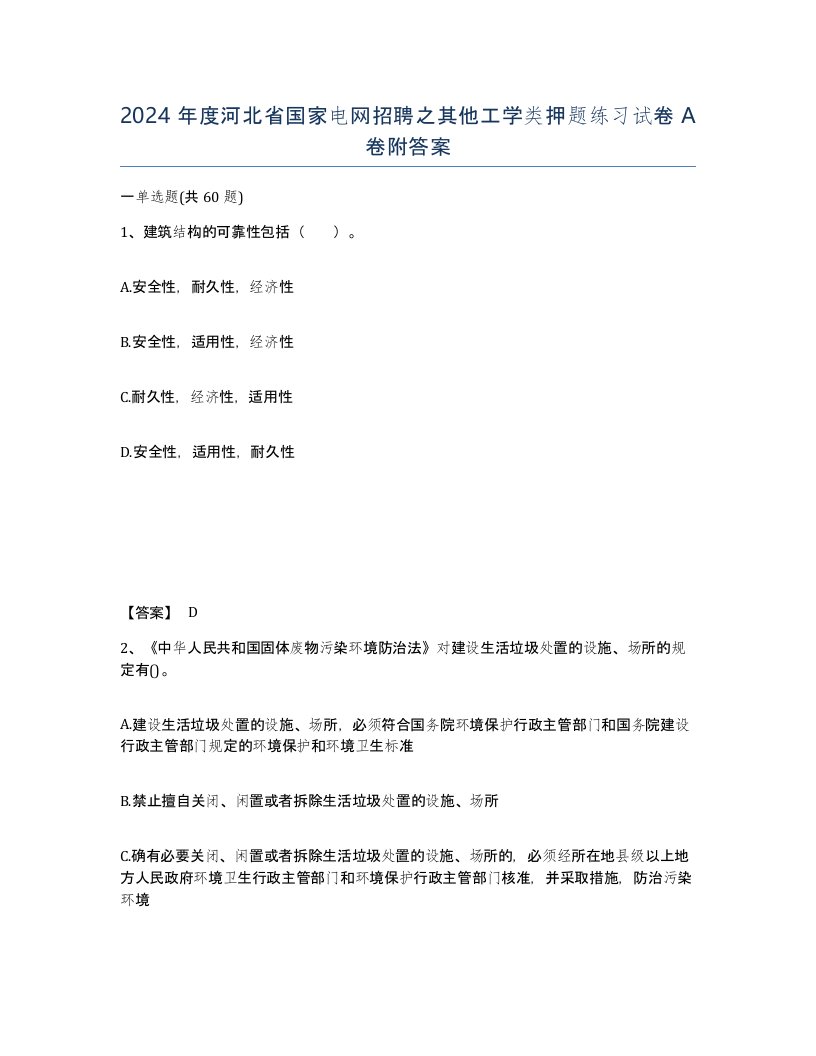 2024 年度河北省国家电网招聘之其他工学类押题练习试卷 A 卷附答案

一单选题(共 60 题)

1、建筑结构的可靠性包括（　）。

A.安全性，耐久性，经济性

B.安全性，适用性，经济性

C.耐久性，经济性，适用性

D.安全性，适用性，耐久性

【答案】 D

2、《中华人民共和国固体废物污染环境防治法》对建设生活垃圾处置的设施、场所的规定有()。

A.建设生活垃圾处置的设施、场所，必须符合国务院环境保护行政主管部门和国务院建设行政主管部门规定的环境保护和环境卫生标准

B.禁止擅自关闭、闲置或者拆除生活垃圾处置的设施、场所

C.确有必要关闭、闲置或者拆除生活垃圾处置的设施、场所的，必须经所在地县级以上地方人民政府环境卫生行政主管部门和环境保护行政主管部门核准，并采取措施，防治污染环境